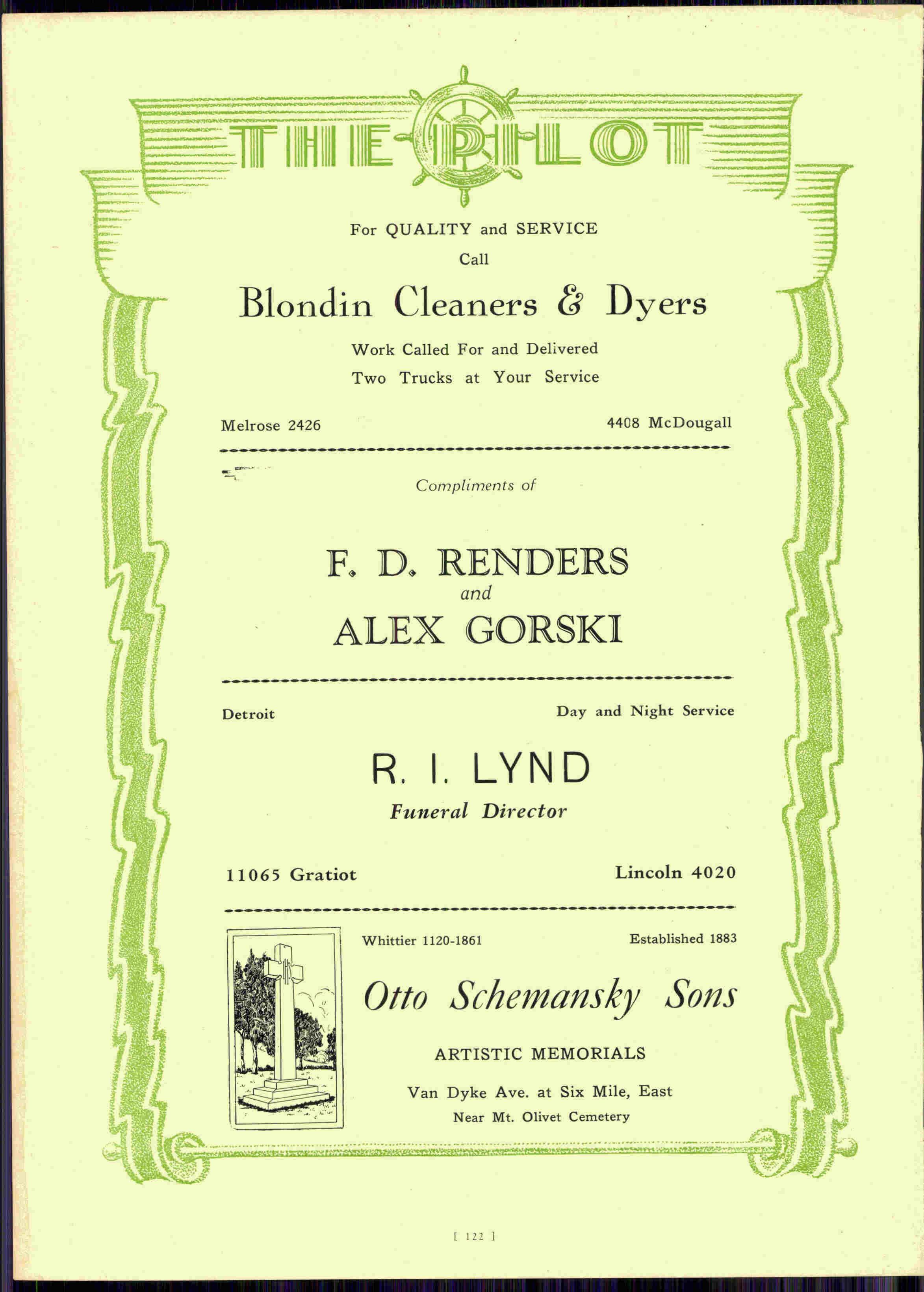 THE PILOT

For QUALITY and SERVICE
Call

Blondin Cleaners & Dyers

Work Called For and Delivered
Two Trucks at Your Service

Melrose 2426

4408 McDougall

Compliments of

F. D. RENDERS
and
ALEX GORSKI

Detroit

Day and Night Service

R. I. LYND
Funeral Director

11065 Gratiot

Lincoln 4020

Whittier 1120-1861

Established 1883

Otto Schemansky Sons

ARTISTIC MEMORIALS

Van Dyke Ave. at Six Mile, East
Near Mt. Olivet Cemetery

[ 122 ]